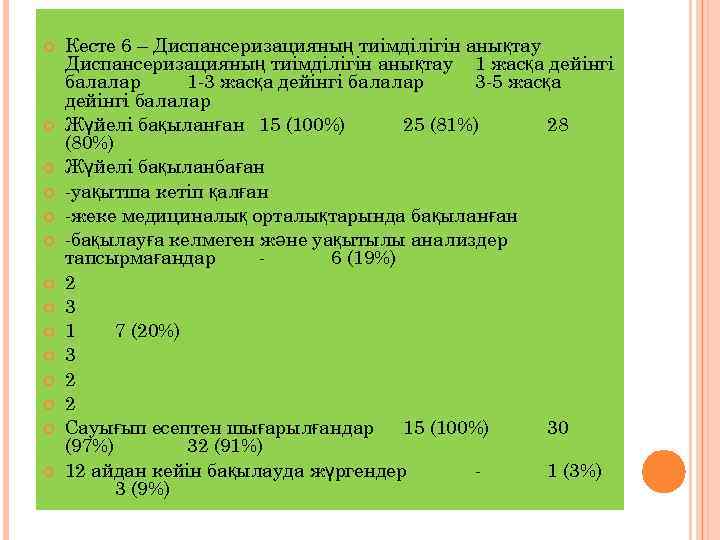 Кесте 6 – Диспансеризацияның тиімділігін анықтау Диспансеризацияның тиімділігін анықтау 1 жасқа дейінгі балалар 1-3 жасқа дейінгі балалар 3-5 жасқа дейінгі балалар

Жүйелі бақыланған 15 (100%) 25 (81%) 28 (80%)

Жүйелі бақыланбаған

-уақытша кетіп қалған

-жеке медициналық орталықтарында бақыланған

-бақылауға келмеген және уақытылы анализдер тапсырмағандар - 6 (19%)

2

3

1 7 (20%)

3

2

2

Сауығып есептен шығарылғандар 15 (100%) 30 (97%) 32 (91%)

12 айдан кейін бақылауда жүргендер - 1 (3%) 3 (9%)